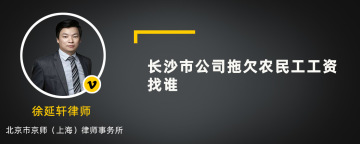 v

徐延轩律师

北京市京师（上海）律师事务所

长沙市公司拖欠农民工工资找谁